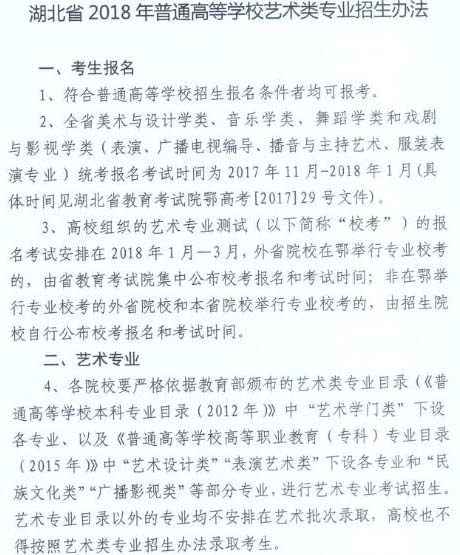 湖北省 2018 年普通高等学校艺术类专业招生办法

一、考生报名

1、符合普通高等学校招生报名条件者均可报考。

2、全省美术与设计学类、音乐学类、舞蹈学类和戏剧与影视学类（表演、广播电视编导、播音与主持艺术、服装表演专业）统考报名考试时间为 2017 年 11 月-2018 年 1 月(具体时间见湖北省教育考试院鄂高考[2017]29 号文件)。

3、高校组织的艺术专业测试（以下简称“校考”）的报名考试安排在 2018 年 1 月—3 月，外省院校在鄂举行专业校考的，由省教育考试院集中公布校考报名和考试时间；非在鄂举行专业校考的外省院校和本省院校举行专业校考的，由招生院校自行公布校考报名和考试时间。

二、艺术专业

4、各院校要严格依据教育部颁布的艺术类专业目录（《普通高等学校本科专业目录（2012 年）》中“艺术学门类”下设各专业、以及《普通高等学校高等职业教育（专科）专业目录（2015 年）》中“艺术设计类”“表演艺术类”下设各专业和“民族文化类”“广播影视类”等部分专业，进行艺术专业考试招生。艺术专业目录以外的专业均不安排在艺术批次录取，高校也不得按照艺术类专业招生办法录取考生。